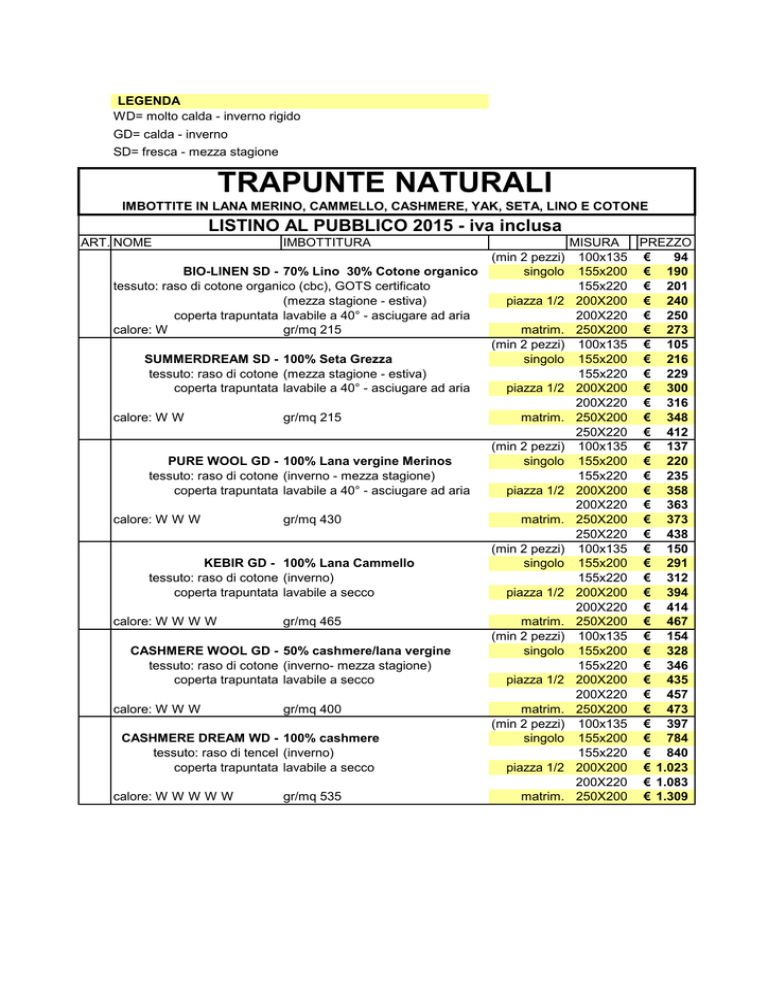 LEGENDA
WD= molto calda - inverno rigido
GD= calda - inverno
SD= fresca - mezza stagione

TRAPUNTE NATURALI
IMBOTTITE IN LANA MERINO, CAMMELLO, CASHMERE, YAK, SETA, LINO E COTONE

LISTINO AL PUBBLICO 2015 - iva inclusa

| ART. | NOME | IMBOTTITURA | | MISURA | PREZZO |
|---|---|---|---|---|---|
| | | | (min 2 pezzi) | 100x135 | € 94 |
| | BIO-LINEN SD - | 70% Lino 30% Cotone organico | singolo | 155x200 | € 190 |
| | tessuto: raso di cotone organico (cbc), GOTS certificato | | | 155x220 | € 201 |
| | | (mezza stagione - estiva) | piazza 1/2 | 200X200 | € 240 |
| | coperta trapuntata | lavabile a 40° - asciugare ad aria | | 200X220 | € 250 |
| | calore: W | gr/mq 215 | matrim. | 250X200 | € 273 |
| | | | (min 2 pezzi) | 100x135 | € 105 |
| | SUMMERDREAM SD - | 100% Seta Grezza | singolo | 155x200 | € 216 |
| | tessuto: raso di cotone | (mezza stagione - estiva) | | 155x220 | € 229 |
| | coperta trapuntata | lavabile a 40° - asciugare ad aria | piazza 1/2 | 200X200 | € 300 |
| | | | | 200X220 | € 316 |
| | calore: W W | gr/mq 215 | matrim. | 250X200 | € 348 |
| | | | | 250X220 | € 412 |
| | | | (min 2 pezzi) | 100x135 | € 137 |
| | PURE WOOL GD - | 100% Lana vergine Merinos | singolo | 155x200 | € 220 |
| | tessuto: raso di cotone | (inverno - mezza stagione) | | 155x220 | € 235 |
| | coperta trapuntata | lavabile a 40° - asciugare ad aria | piazza 1/2 | 200X200 | € 358 |
| | | | | 200X220 | € 363 |
| | calore: W W W | gr/mq 430 | matrim. | 250X200 | € 373 |
| | | | | 250X220 | € 438 |
| | | | (min 2 pezzi) | 100x135 | € 150 |
| | KEBIR GD - | 100% Lana Cammello | singolo | 155x200 | € 291 |
| | tessuto: raso di cotone | (inverno) | | 155x220 | € 312 |
| | coperta trapuntata | lavabile a secco | piazza 1/2 | 200X200 | € 394 |
| | | | | 200X220 | € 414 |
| | calore: W W W W | gr/mq 465 | matrim. | 250X200 | € 467 |
| | | | (min 2 pezzi) | 100x135 | € 154 |
| | CASHMERE WOOL GD - | 50% cashmere/lana vergine | singolo | 155x200 | € 328 |
| | tessuto: raso di cotone | (inverno- mezza stagione) | | 155x220 | € 346 |
| | coperta trapuntata | lavabile a secco | piazza 1/2 | 200X200 | € 435 |
| | | | | 200X220 | € 457 |
| | calore: W W W | gr/mq 400 | matrim. | 250X200 | € 473 |
| | | | (min 2 pezzi) | 100x135 | € 397 |
| | CASHMERE DREAM WD - | 100% cashmere | singolo | 155x200 | € 784 |
| | tessuto: raso di tencel | (inverno) | | 155x220 | € 840 |
| | coperta trapuntata | lavabile a secco | piazza 1/2 | 200X200 | € 1.023 |
| | | | | 200X220 | € 1.083 |
| | calore: W W W W W | gr/mq 535 | matrim. | 250X200 | € 1.309 |